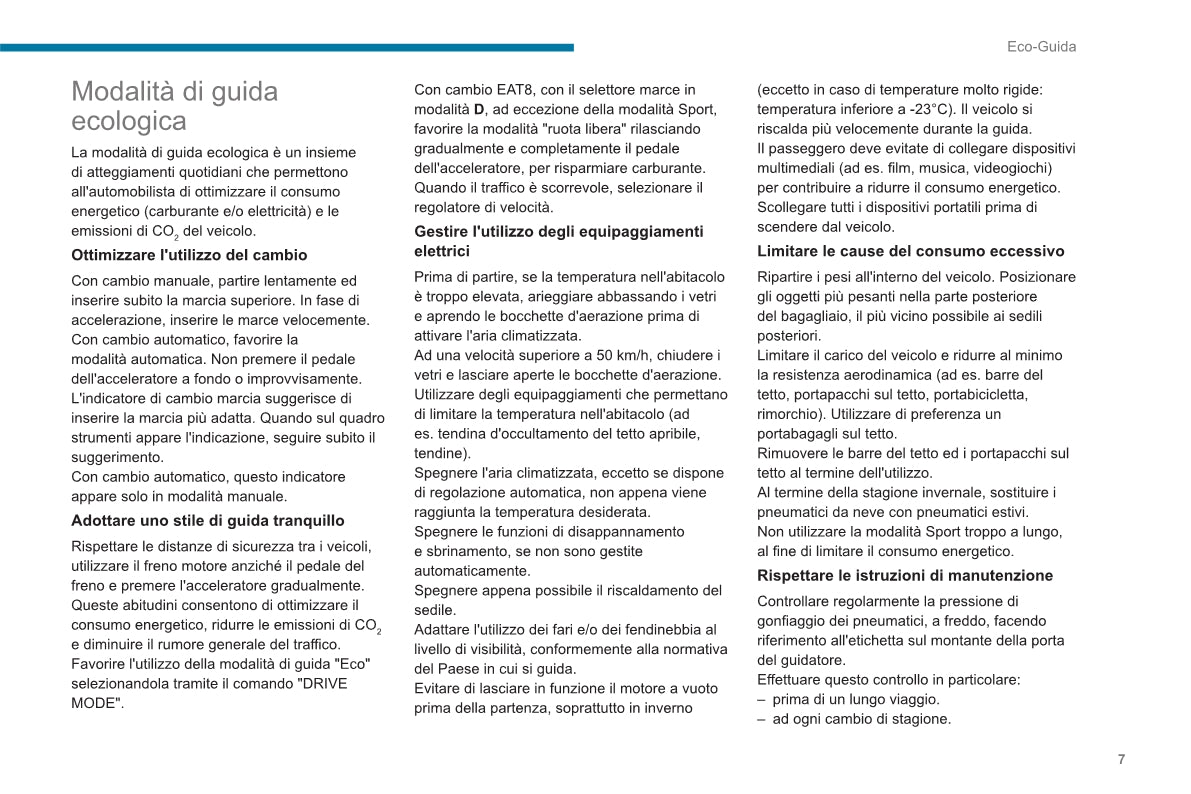 Eco-Guida

Modalità di guida ecologica

La modalità di guida ecologica è un insieme di atteggiamenti quotidiani che permettono all'automobilista di ottimizzare il consumo energetico (carburante e/o elettricità) e le emissioni di $CO_2$ del veicolo.

Ottimizzare l'utilizzo del cambio

Con cambio manuale, partire lentamente ed inserire subito la marcia superiore. In fase di accelerazione, inserire le marce velocemente.
Con cambio automatico, favorire la modalità automatica. Non premere il pedale dell'acceleratore a fondo o improvvisamente.
L'indicatore di cambio marcia suggerisce di inserire la marcia più adatta. Quando sul quadro strumenti appare l'indicazione, seguire subito il suggerimento.
Con cambio automatico, questo indicatore appare solo in modalità manuale.

Adottare uno stile di guida tranquillo

Rispettare le distanze di sicurezza tra i veicoli, utilizzare il freno motore anziché il pedale del freno e premere l'acceleratore gradualmente. Queste abitudini consentono di ottimizzare il consumo energetico, ridurre le emissioni di $CO_2$ e diminuire il rumore generale del traffico.
Favorire l'utilizzo della modalità di guida "Eco" selezionandola tramite il comando "DRIVE MODE".

Con cambio EAT8, con il selettore marce in modalità D, ad eccezione della modalità Sport, favorire la modalità "ruota libera" rilasciando gradualmente e completamente il pedale dell'acceleratore, per risparmiare carburante.
Quando il traffico è scorrevole, selezionare il regolatore di velocità.

Gestire l'utilizzo degli equipaggiamenti elettrici

Prima di partire, se la temperatura nell'abitacolo è troppo elevata, arieggiare abbassando i vetri e aprendo le bocchette d'aerazione prima di attivare l'aria climatizzata.
Ad una velocità superiore a 50 km/h, chiudere i vetri e lasciare aperte le bocchette d'aerazione.
Utilizzare degli equipaggiamenti che permettano di limitare la temperatura nell'abitacolo (ad es. tendina d'occultamento del tetto apribile, tendine).
Spegnere l'aria climatizzata, eccetto se dispone di regolazione automatica, non appena viene raggiunta la temperatura desiderata.
Spegnere le funzioni di disappannamento e sbrinamento, se non sono gestite automaticamente.
Spegnere appena possibile il riscaldamento del sedile.
Adattare l'utilizzo dei fari e/o dei fendinebbia al livello di visibilità, conformemente alla normativa del Paese in cui si guida.
Evitare di lasciare in funzione il motore a vuoto prima della partenza, soprattutto in inverno (eccetto in caso di temperature molto rigide: temperatura inferiore a -23°C). Il veicolo si riscalda più velocemente durante la guida.
Il passeggero deve evitate di collegare dispositivi multimediali (ad es. film, musica, videogiochi) per contribuire a ridurre il consumo energetico.
Scollegare tutti i dispositivi portatili prima di scendere dal veicolo.

Limitare le cause del consumo eccessivo

Ripartire i pesi all'interno del veicolo. Posizionare gli oggetti più pesanti nella parte posteriore del bagagliaio, il più vicino possibile ai sedili posteriori.
Limitare il carico del veicolo e ridurre al minimo la resistenza aerodinamica (ad es. barre del tetto, portapacchi sul tetto, portabicicletta, rimorchio). Utilizzare di preferenza un portabagagli sul tetto.
Rimuovere le barre del tetto ed i portapacchi sul tetto al termine dell'utilizzo.
Al termine della stagione invernale, sostituire i pneumatici da neve con pneumatici estivi.
Non utilizzare la modalità Sport troppo a lungo, al fine di limitare il consumo energetico.

Rispettare le istruzioni di manutenzione

Controllare regolarmente la pressione di gonfiaggio dei pneumatici, a freddo, facendo riferimento all'etichetta sul montante della porta del guidatore.
Effettuare questo controllo in particolare:
– prima di un lungo viaggio.
– ad ogni cambio di stagione.

7